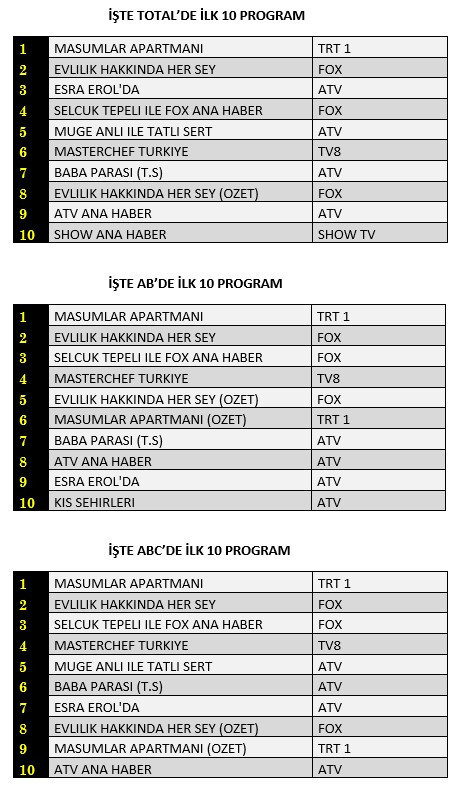 İŞTE TOTAL'DE İLK 10 PROGRAM

| | | |
|---|---|---|
| 1 | MASUMLAR APARTMANI | TRT 1 |
| 2 | EVLILIK HAKKINDA HER SEY | FOX |
| 3 | ESRA EROL'DA | ATV |
| 4 | SELCUK TEPELI ILE FOX ANA HABER | FOX |
| 5 | MUGE ANLI ILE TATLI SERT | ATV |
| 6 | MASTERCHEF TURKIYE | TV8 |
| 7 | BABA PARASI (T.S) | ATV |
| 8 | EVLILIK HAKKINDA HER SEY (OZET) | FOX |
| 9 | ATV ANA HABER | ATV |
| 10 | SHOW ANA HABER | SHOW TV |

İŞTE AB'DE İLK 10 PROGRAM

| | | |
|---|---|---|
| 1 | MASUMLAR APARTMANI | TRT 1 |
| 2 | EVLILIK HAKKINDA HER SEY | FOX |
| 3 | SELCUK TEPELI ILE FOX ANA HABER | FOX |
| 4 | MASTERCHEF TURKIYE | TV8 |
| 5 | EVLILIK HAKKINDA HER SEY (OZET) | FOX |
| 6 | MASUMLAR APARTMANI (OZET) | TRT 1 |
| 7 | BABA PARASI (T.S) | ATV |
| 8 | ATV ANA HABER | ATV |
| 9 | ESRA EROL'DA | ATV |
| 10 | KIS SEHIRLERI | ATV |

İŞTE ABC'DE İLK 10 PROGRAM

| | | |
|---|---|---|
| 1 | MASUMLAR APARTMANI | TRT 1 |
| 2 | EVLILIK HAKKINDA HER SEY | FOX |
| 3 | SELCUK TEPELI ILE FOX ANA HABER | FOX |
| 4 | MASTERCHEF TURKIYE | TV8 |
| 5 | MUGE ANLI ILE TATLI SERT | ATV |
| 6 | BABA PARASI (T.S) | ATV |
| 7 | ESRA EROL'DA | ATV |
| 8 | EVLILIK HAKKINDA HER SEY (OZET) | FOX |
| 9 | MASUMLAR APARTMANI (OZET) | TRT 1 |
| 10 | ATV ANA HABER | ATV |